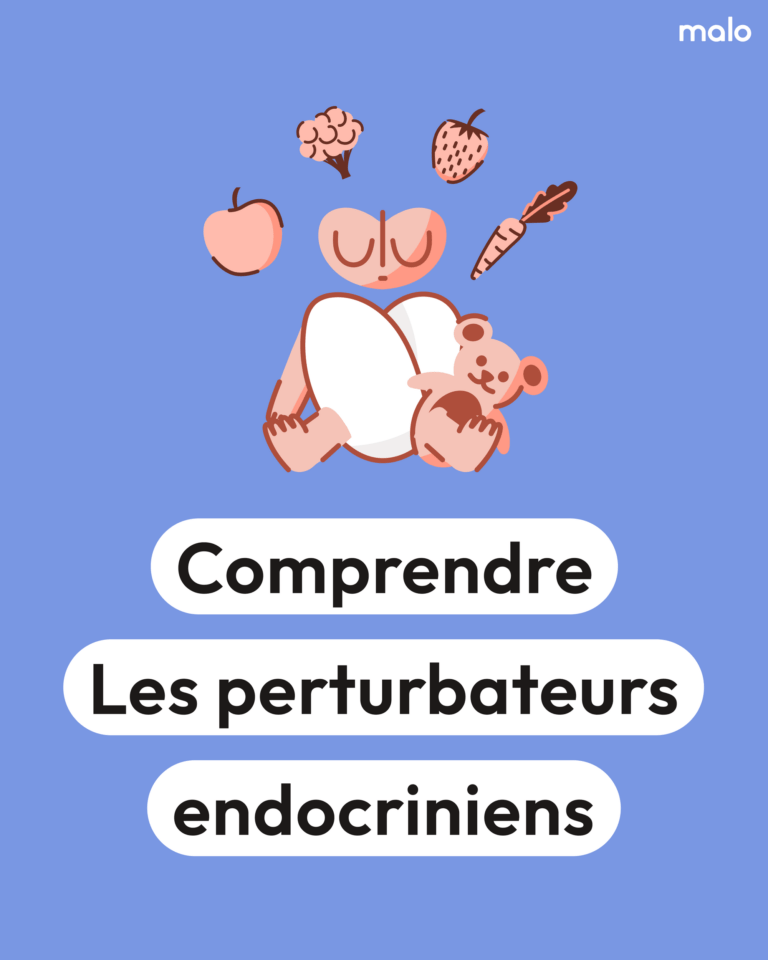 malo

Comprendre
Les perturbateurs
endocriniens